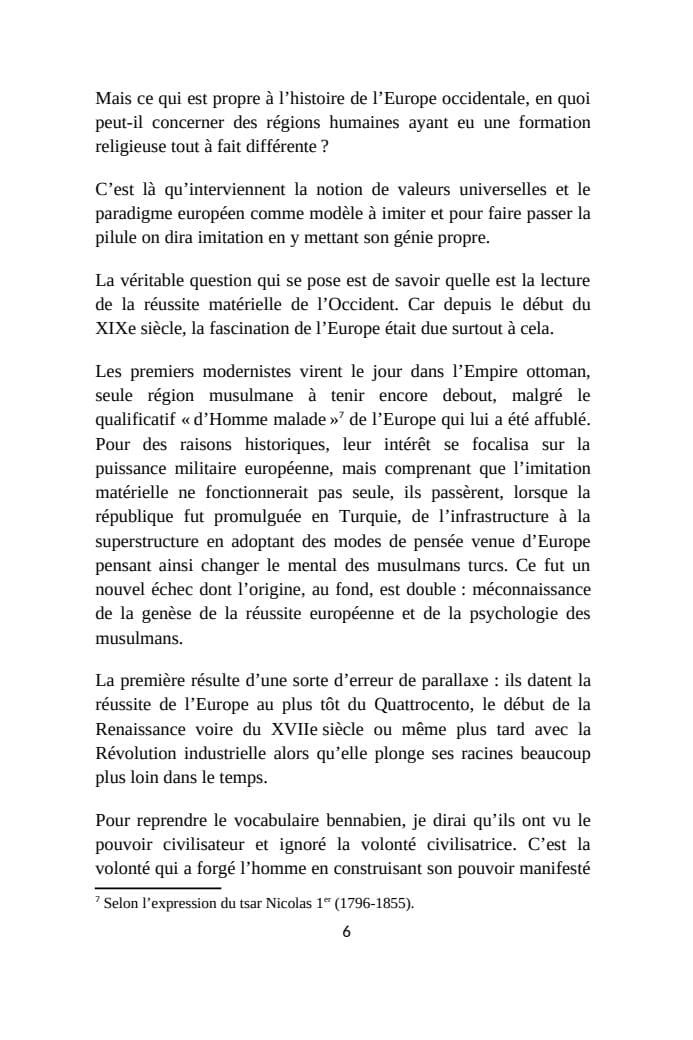 Mais ce qui est propre à l'histoire de l'Europe occidentale, en quoi peut-il concerner des régions humaines ayant eu une formation religieuse tout à fait différente ?

C'est là qu'interviennent la notion de valeurs universelles et le paradigme européen comme modèle à imiter et pour faire passer la pilule on dira imitation en y mettant son génie propre.

La véritable question qui se pose est de savoir quelle est la lecture de la réussite matérielle de l'Occident. Car depuis le début du XIXe siècle, la fascination de l'Europe était due surtout à cela.

Les premiers modernistes virent le jour dans l'Empire ottoman, seule région musulmane à tenir encore debout, malgré le qualificatif « d'Homme malade »$^7$ de l'Europe qui lui a été affublé. Pour des raisons historiques, leur intérêt se focalisa sur la puissance militaire européenne, mais comprenant que l'imitation matérielle ne fonctionnerait pas seule, ils passèrent, lorsque la république fut promulguée en Turquie, de l'infrastructure à la superstructure en adoptant des modes de pensée venue d'Europe pensant ainsi changer le mental des musulmans turcs. Ce fut un nouvel échec dont l'origine, au fond, est double : méconnaissance de la genèse de la réussite européenne et de la psychologie des musulmans.

La première résulte d'une sorte d'erreur de parallaxe : ils datent la réussite de l'Europe au plus tôt du Quattrocento, le début de la Renaissance voire du XVIIe siècle ou même plus tard avec la Révolution industrielle alors qu'elle plonge ses racines beaucoup plus loin dans le temps.

Pour reprendre le vocabulaire bennabien, je dirai qu'ils ont vu le pouvoir civilisateur et ignoré la volonté civilisatrice. C'est la volonté qui a forgé l'homme en construisant son pouvoir manifesté

$^7$ Selon l'expression du tsar Nicolas 1$^{er}$ (1796-1855).

6